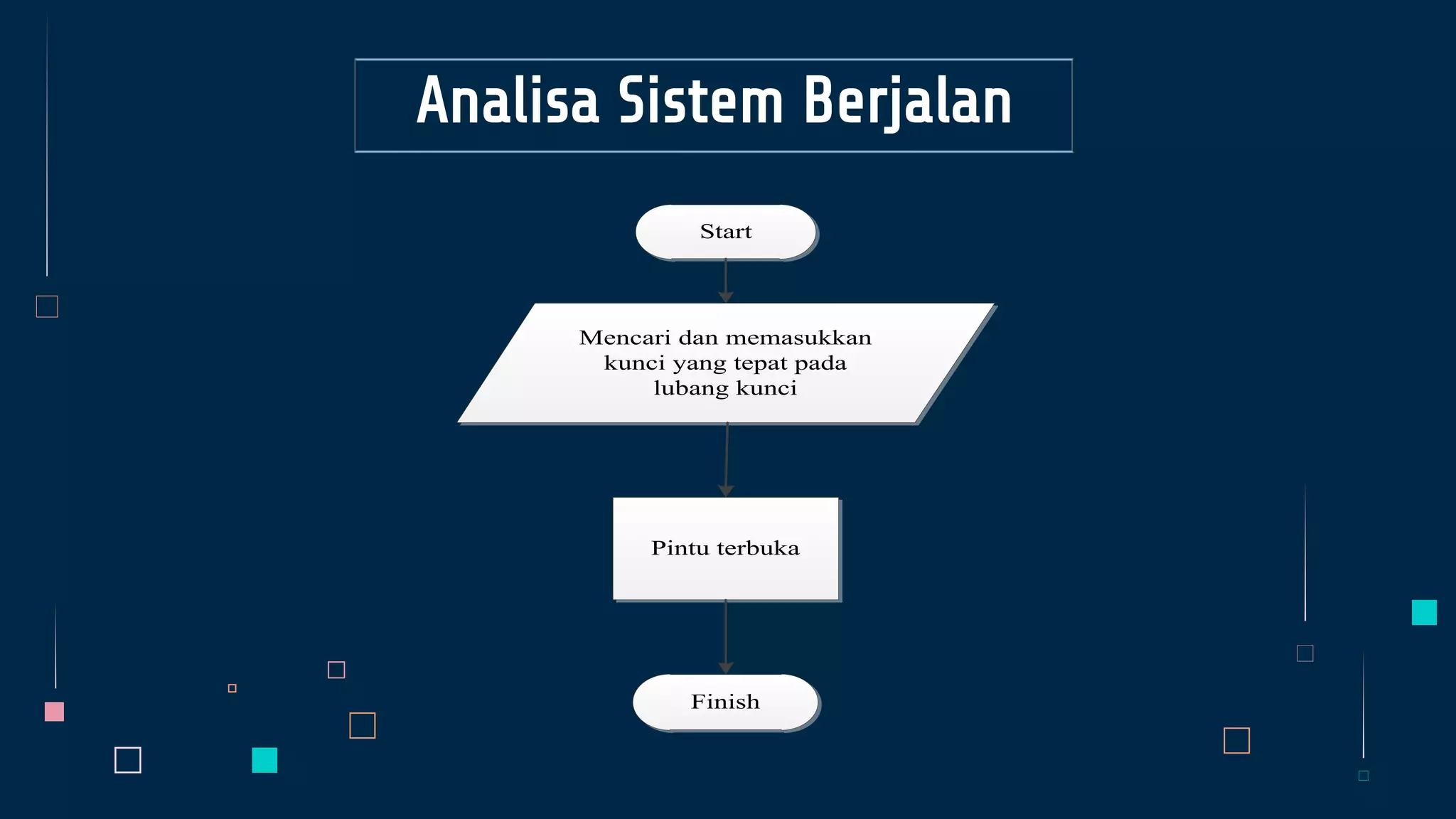 Analisa Sistem Berjalan

Start

Mencari dan memasukkan kunci yang tepat pada lubang kunci

Pintu terbuka

Finish